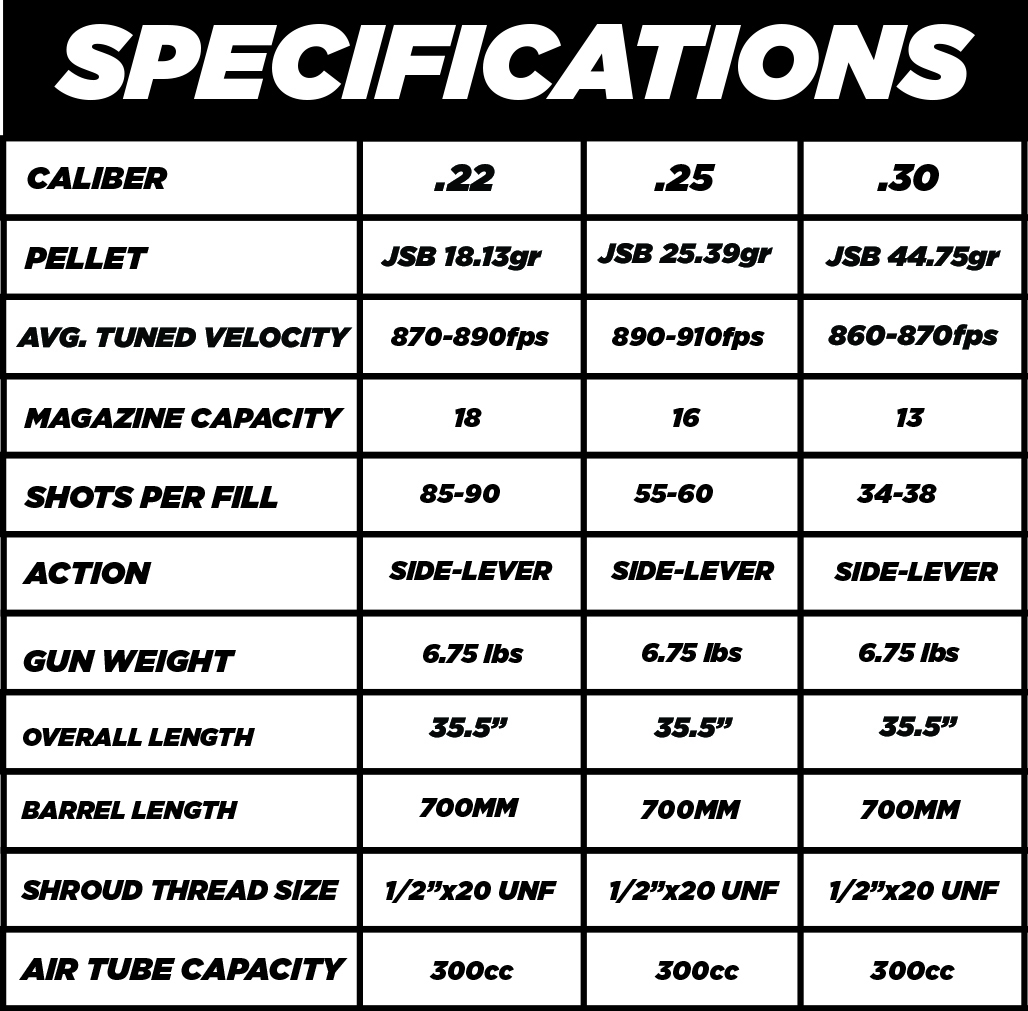 SPECIFICATIONS

| CALIBER | .22 | .25 | .30 |
|---|---|---|---|
| PELLET | JSB 18.13gr | JSB 25.39gr | JSB 44.75gr |
| AVG. TUNED VELOCITY | 870-890fps | 890-910fps | 860-870fps |
| MAGAZINE CAPACITY | 18 | 16 | 13 |
| SHOTS PER FILL | 85-90 | 55-60 | 34-38 |
| ACTION | SIDE-LEVER | SIDE-LEVER | SIDE-LEVER |
| GUN WEIGHT | 6.75 lbs | 6.75 lbs | 6.75 lbs |
| OVERALL LENGTH | 35.5” | 35.5” | 35.5” |
| BARREL LENGTH | 700MM | 700MM | 700MM |
| SHROUD THREAD SIZE | 1/2”x20 UNF | 1/2”x20 UNF | 1/2”x20 UNF |
| AIR TUBE CAPACITY | 300cc | 300cc | 300cc |